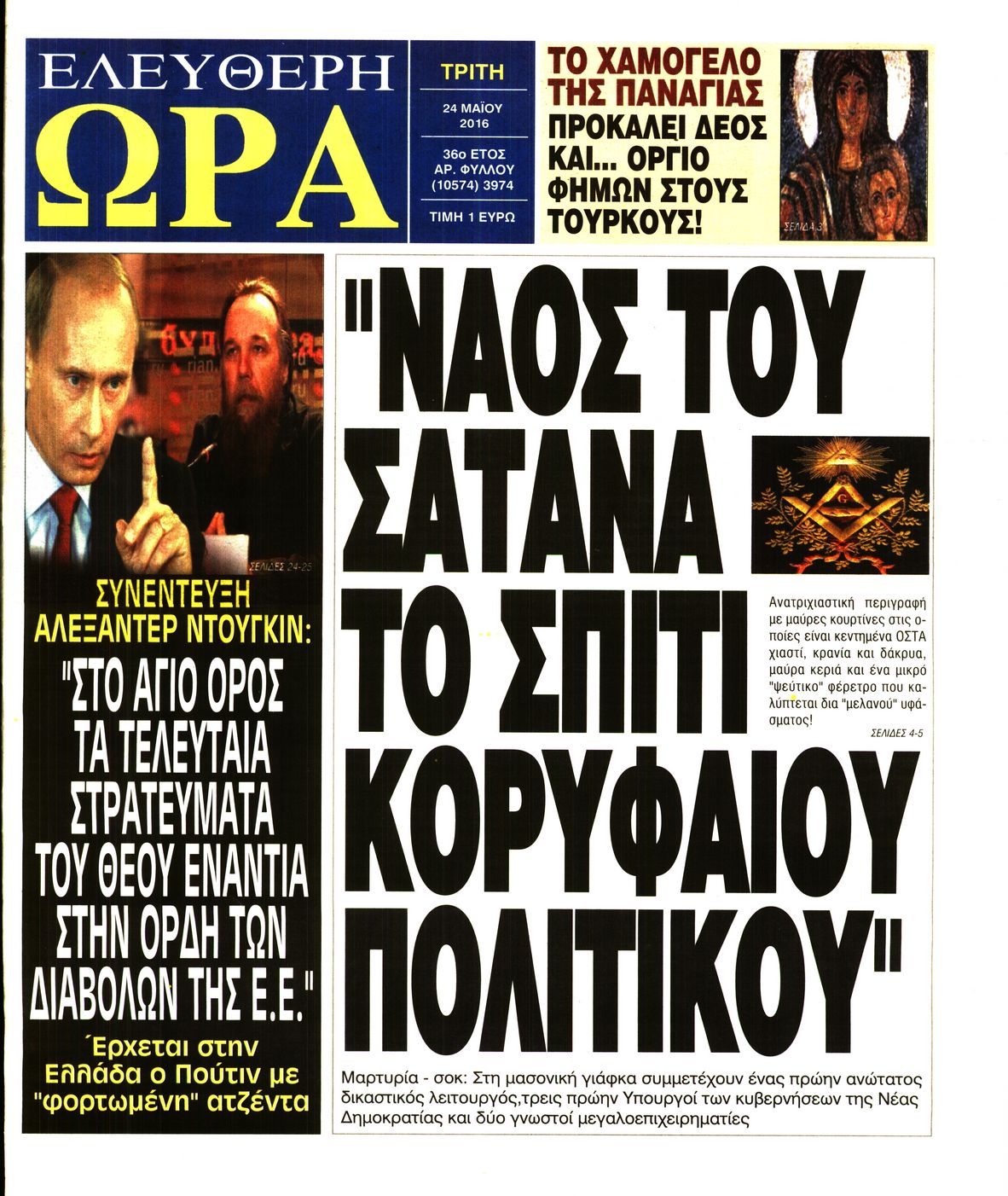 ΕΛΕΥΘΕΡΗ
ΩΡΑ

ΤΡΙΤΗ

24 ΜΑΪΟΥ 2016

36ο ΕΤΟΣ
ΑΡ. ΦΥΛΛΟΥ
(10574) 3974

ΤΙΜΗ 1 ΕΥΡΩ

ΤΟ ΧΑΜΟΓΕΛΟ ΤΗΣ ΠΑΝΑΓΙΑΣ ΠΡΟΚΑΛΕΙ ΔΕΟΣ ΚΑΙ... ΟΡΓΙΟ ΦΗΜΩΝ ΣΤΟΥΣ ΤΟΥΡΚΟΥΣ!

ΣΕΛΙΔΑ 3

ΣΕΛΙΔΕΣ 24-25

ΣΥΝΕΝΤΕΥΞΗ ΑΛΕΞΑΝΤΕΡ ΝΤΟΥΓΚΙΝ:

"ΣΤΟ ΑΓΙΟ ΟΡΟΣ ΤΑ ΤΕΛΕΥΤΑΙΑ ΣΤΡΑΤΕΥΜΑΤΑ ΤΟΥ ΘΕΟΥ ΕΝΑΝΤΙΑ ΣΤΗΝ ΟΡΔΗ ΤΩΝ ΔΙΑΒΟΛΩΝ ΤΗΣ Ε.Ε."

Έρχεται στην Ελλάδα ο Πούτιν με "φορτωμένη" ατζέντα

"ΝΑΟΣ ΤΟΥ ΣΑΤΑΝΑ ΤΟ ΣΠΙΤΙ ΚΟΡΥΦΑΙΟΥ ΠΟΛΙΤΙΚΟΥ"

Ανατριχιαστική περιγραφή με μαύρες κουρτίνες στις οποίες είναι κεντημένα ΟΣΤΑ χιαστί, κρανία και δάκρυα, μαύρα κεριά και ένα μικρό "ψεύτικο" φέρετρο που καλύπτεται δια "μελανού" υφάσματος!

ΣΕΛΙΔΕΣ 4-5

Μαρτυρία - σοκ: Στη μασονική γιάφκα συμμετέχουν ένας πρώην ανώτατος δικαστικός λειτουργός,τρεις πρώην Υπουργοί των κυβερνήσεων της Νέας Δημοκρατίας και δύο γνωστοί μεγαλοεπιχειρηματίες